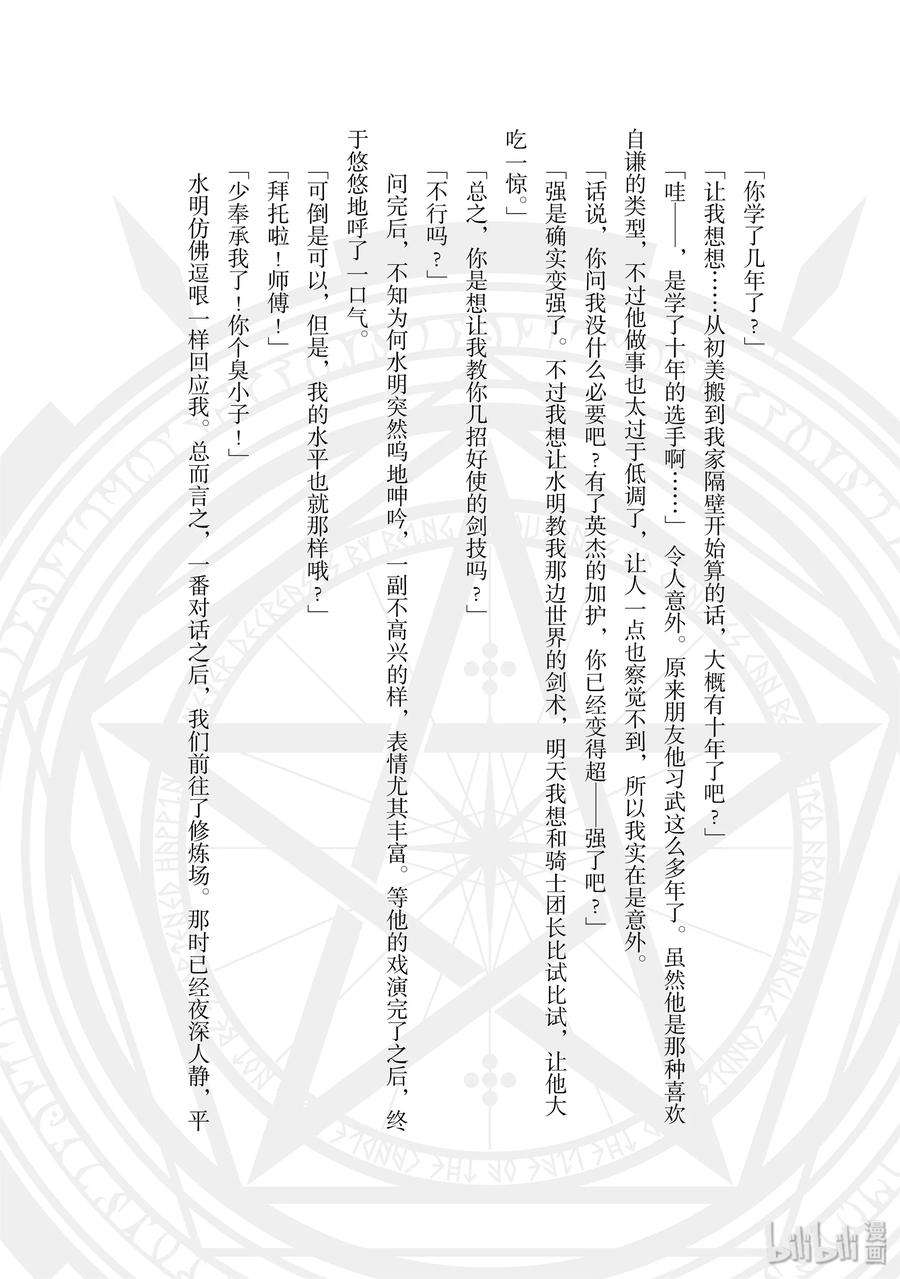 「你学了几年了？」

「让我想想……从初美搬到我家隔壁开始算的话，大概有十年了吧？」

「哇——，是学了十年的选手啊……」令人意外。原来朋友他习武这么多年了。虽然他是那种喜欢自谦的类型，不过他做事也太过于低调了，让人一点也察觉不到，所以我实在是意外。

「话说，你问我没什么必要吧？有了英杰的加护，你已经变得超——强了吧？」

「强是确实变强了。不过我想让水明教我那边世界的剑术，明天我想和骑士团长比试比试，让他大吃一惊。」

「总之，你是想让我教你几招好使的剑技吗？」

「不行吗？」

问完后，不知为何水明突然呜地呻吟，一副不高兴的样，表情尤其丰富。等他的戏演完了之后，终于悠悠地呼了一口气。

「可倒是可以，但是，我的水平也就那样哦？」

「拜托啦！师傅！」

「少奉承我了！你个臭小子！」

水明仿佛逗哏一样回应我。总而言之，一番对话之后，我们前往了修炼场。那时已经夜深人静，平

bilibili漫画